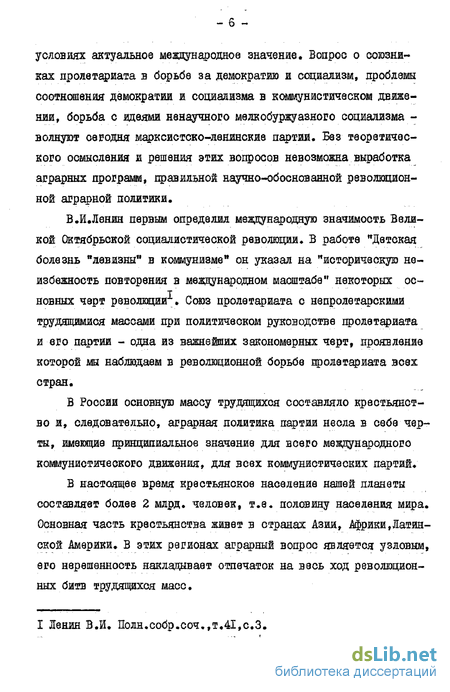 - 6 -

условиях актуальное международное значение. Вопрос о союзниках пролетариата в борьбе за демократию и социализм, проблемы соотношения демократии и социализма в коммунистическом движении, борьба с идеями ненаучного мелкобуржуазного социализма - волнуют сегодня марксистско-ленинские партии. Без теоретического осмысления и решения этих вопросов невозможна выработка аграрных программ, правильной научно-обоснованной революционной аграрной политики.

В.И.Ленин первым определил международную значимость Великой Октябрьской социалистической революции. В работе "Детская болезнь "левизны" в коммунизме" он указал на "историческую неизбежность повторения в международном масштабе" некоторых основных черт революции$^{I}$. Союз пролетариата с непролетарскими трудящимися массами при политическом руководстве пролетариата и его партии - одна из важнейших закономерных черт, проявление которой мы наблюдаем в революционной борьбе пролетариата всех стран.

В России основную массу трудящихся составляло крестьянство и, следовательно, аграрная политика партии несла в себе черты, имеющие принципиальное значение для всего международного коммунистического движения, для всех коммунистических партий.

В настоящее время крестьянское население нашей планеты составляет более 2 млрд. человек, т.е. половину населения мира. Основная часть крестьянства живет в странах Азии, Африки,Латинской Америки. В этих регионах аграрный вопрос является узловым, его нерешенность накладывает отпечаток на весь ход революционных битв трудящихся масс.

I Ленин В.И. Полн.собр.соч.,т.4I,с.3.

dsLib.net
библиотека диссертаций